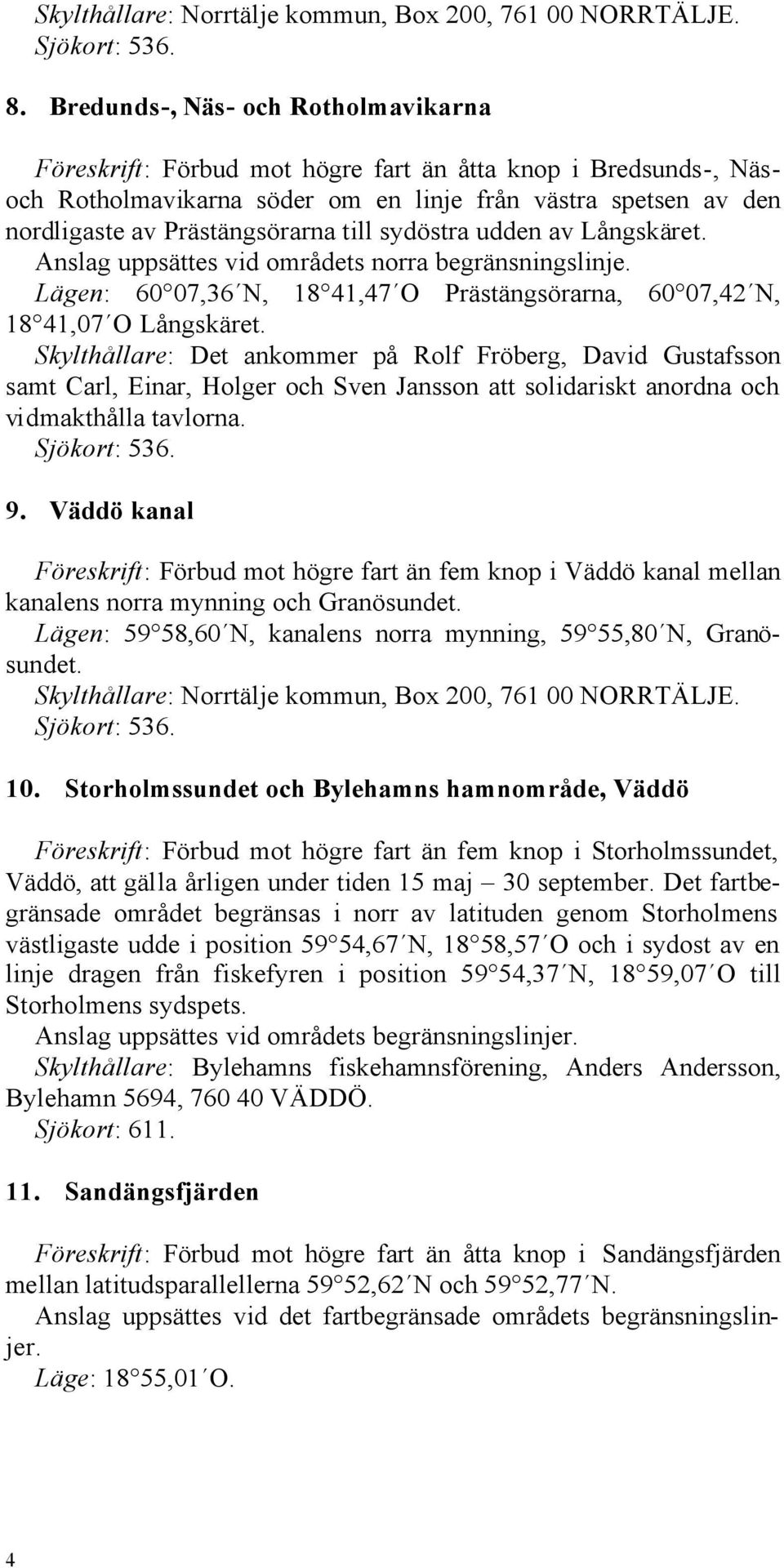 Skylthållare: Norrtälje kommun, Box 200, 761 00 NORRTÄLJE.
Sjökort: 536.

8. Bredunds-, Näs- och Rotholmavikarna

Föreskrift: Förbud mot högre fart än åtta knop i Bredsunds-, Näs- och Rotholmavikarna söder om en linje från västra spetsen av den nordligaste av Prästängsörarna till sydöstra udden av Långskäret.
Anslag uppsättes vid områdets norra begränsningslinje.
Lägen: 60°07,36′N, 18°41,47′O Prästängsörarna, 60°07,42′N, 18°41,07′O Långskäret.
Skylthållare: Det ankommer på Rolf Fröberg, David Gustafsson samt Carl, Einar, Holger och Sven Jansson att solidariskt anordna och vidmakthålla tavlorna.
Sjökort: 536.

9. Väddö kanal

Föreskrift: Förbud mot högre fart än fem knop i Väddö kanal mellan kanalens norra mynning och Granösundet.
Lägen: 59°58,60′N, kanalens norra mynning, 59°55,80′N, Granösundet.
Skylthållare: Norrtälje kommun, Box 200, 761 00 NORRTÄLJE.
Sjökort: 536.

10. Storholmssundet och Bylehamns hamnområde, Väddö

Föreskrift: Förbud mot högre fart än fem knop i Storholmssundet, Väddö, att gälla årligen under tiden 15 maj – 30 september. Det fartbegränsade området begränsas i norr av latituden genom Storholmens västligaste udde i position 59°54,67′N, 18°58,57′O och i sydost av en linje dragen från fiskefyren i position 59°54,37′N, 18°59,07′O till Storholmens sydspets.
Anslag uppsättes vid områdets begränsningslinjer.
Skylthållare: Bylehamns fiskehamnsförening, Anders Andersson, Bylehamn 5694, 760 40 VÄDDÖ.
Sjökort: 611.

11. Sandängsfjärden

Föreskrift: Förbud mot högre fart än åtta knop i Sandängsfjärden mellan latitudsparallellerna 59°52,62′N och 59°52,77′N.
Anslag uppsättes vid det fartbegränsade områdets begränsningslinjer.
Läge: 18°55,01′O.

4